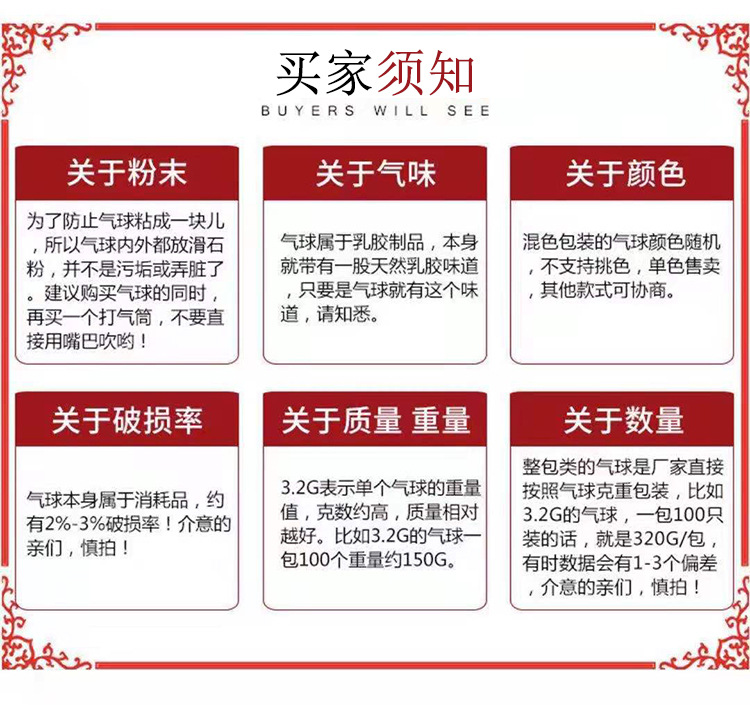 买家须知
BUYERS WILL SEE

关于粉末

为了防止气球粘成一块儿，所以气球内外都放滑石粉，并不是污垢或弄脏了。建议购买气球的同时，再买一个打气筒，不要直接用嘴巴吹哟！

关于气味

气球属于乳胶制品，本身就带有一股天然乳胶味道，只要是气球就有这个味道，请知悉。

关于颜色

混色包装的气球颜色随机，不支持挑色，单色售卖，其他款式可协商。

关于破损率

气球本身属于消耗品，约有2%-3%破损率！介意的亲们，慎拍！

关于质量 重量

3.2G表示单个气球的重量值，克数约高，质量相对越好。比如3.2G的气球一包100个重量约150G。

关于数量

整包类的气球是厂家直接按照气球克重包装，比如3.2G的气球，一包100只装的话，就是320G/包，有时数据会有1-3个偏差，介意的亲们，慎拍！